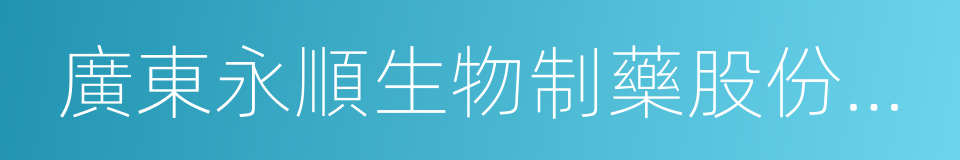 廣東永順生物制藥股份...